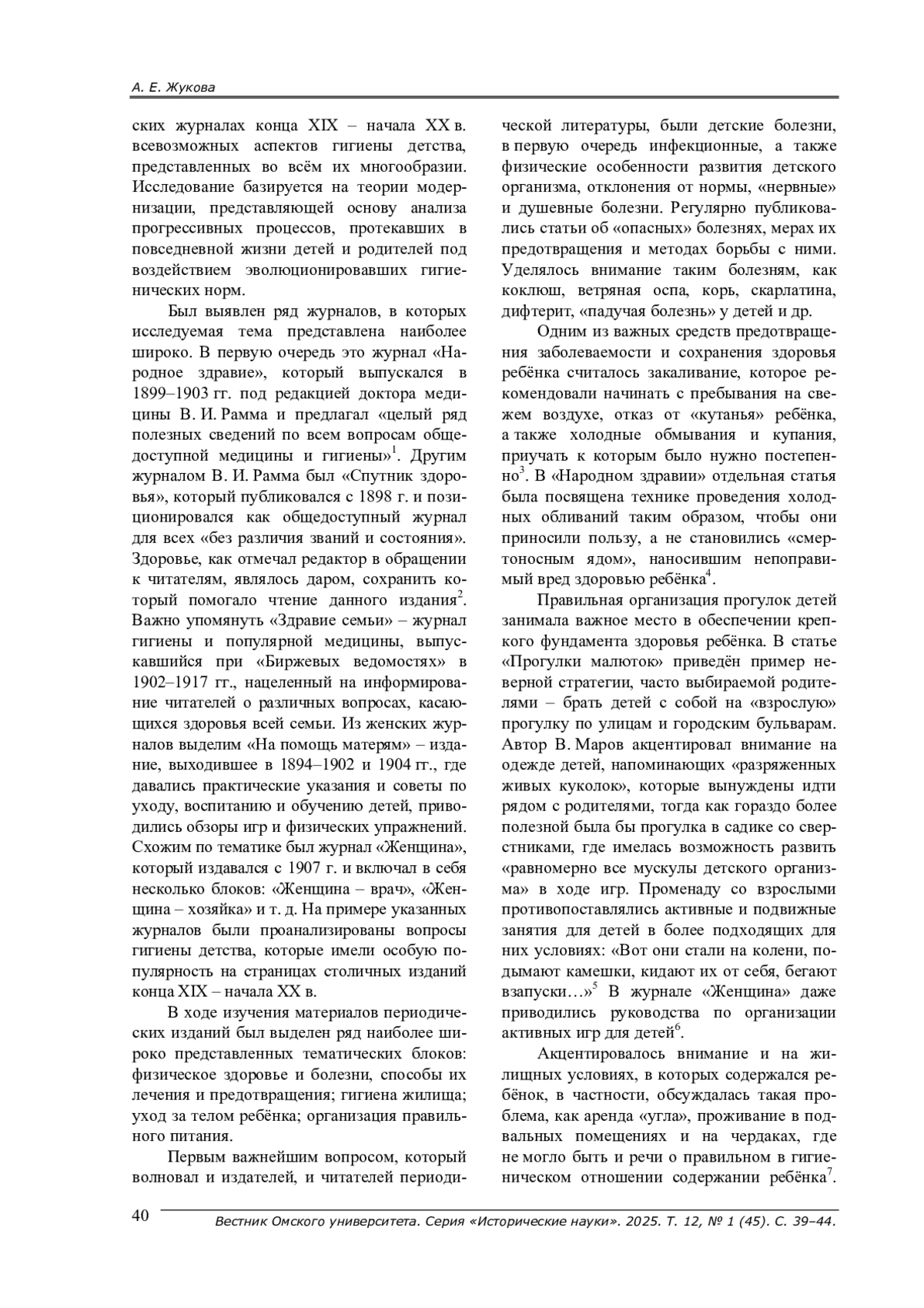 А. Е. Жукова

ских журналах конца XIX – начала XX в. всевозможных аспектов гигиены детства, представленных во всём их многообразии. Исследование базируется на теории модернизации, представляющей основу анализа прогрессивных процессов, протекавших в повседневной жизни детей и родителей под воздействием эволюционировавших гигиенических норм.

Был выявлен ряд журналов, в которых исследуемая тема представлена наиболее широко. В первую очередь это журнал «Народное здравие», который выпускался в 1899–1903 гг. под редакцией доктора медицины В. И. Рамма и предлагал «целый ряд полезных сведений по всем вопросам общедоступной медицины и гигиены»$^1$. Другим журналом В. И. Рамма был «Спутник здоровья», который публиковался с 1898 г. и позиционировался как общедоступный журнал для всех «без различия званий и состояния». Здоровье, как отмечал редактор в обращении к читателям, являлось даром, сохранить который помогало чтение данного издания$^2$. Важно упомянуть «Здравие семьи» – журнал гигиены и популярной медицины, выпускавшийся при «Биржевых ведомостях» в 1902–1917 гг., нацеленный на информирование читателей о различных вопросах, касающихся здоровья всей семьи. Из женских журналов выделим «На помощь матерям» – издание, выходившее в 1894–1902 и 1904 гг., где давались практические указания и советы по уходу, воспитанию и обучению детей, приводились обзоры игр и физических упражнений. Схожим по тематике был журнал «Женщина», который издавался с 1907 г. и включал в себя несколько блоков: «Женщина – врач», «Женщина – хозяйка» и т. д. На примере указанных журналов были проанализированы вопросы гигиены детства, которые имели особую популярность на страницах столичных изданий конца XIX – начала XX в.

В ходе изучения материалов периодических изданий был выделен ряд наиболее широко представленных тематических блоков: физическое здоровье и болезни, способы их лечения и предотвращения; гигиена жилища; уход за телом ребёнка; организация правильного питания.

Первым важнейшим вопросом, который волновал и издателей, и читателей периодической литературы, были детские болезни, в первую очередь инфекционные, а также физические особенности развития детского организма, отклонения от нормы, «нервные» и душевные болезни. Регулярно публиковались статьи об «опасных» болезнях, мерах их предотвращения и методах борьбы с ними. Уделялось внимание таким болезням, как коклюш, ветряная оспа, корь, скарлатина, дифтерит, «падучая болезнь» у детей и др.

Одним из важных средств предотвращения заболеваемости и сохранения здоровья ребёнка считалось закаливание, которое рекомендовали начинать с пребывания на свежем воздухе, отказ от «кутанья» ребёнка, а также холодные обмывания и купания, приучать к которым было нужно постепенно$^3$. В «Народном здравии» отдельная статья была посвящена технике проведения холодных обливаний таким образом, чтобы они приносили пользу, а не становились «смертоносным ядом», наносившим непоправимый вред здоровью ребёнка$^4$.

Правильная организация прогулок детей занимала важное место в обеспечении крепкого фундамента здоровья ребёнка. В статье «Прогулки малюток» приведён пример неверной стратегии, часто выбираемой родителями – брать детей с собой на «взрослую» прогулку по улицам и городским бульварам. Автор В. Маров акцентировал внимание на одежде детей, напоминающих «разряженных живых куколок», которые вынуждены идти рядом с родителями, тогда как гораздо более полезной была бы прогулка в садике со сверстниками, где имелась возможность развить «равномерно все мускулы детского организма» в ходе игр. Променаду со взрослыми противопоставлялись активные и подвижные занятия для детей в более подходящих для них условиях: «Вот они стали на колени, подымают камешки, кидают их от себя, бегают взапуски…»$^5$ В журнале «Женщина» даже приводились руководства по организации активных игр для детей$^6$.

Акцентировалось внимание и на жилищных условиях, в которых содержался ребёнок, в частности, обсуждалась такая проблема, как аренда «угла», проживание в подвальных помещениях и на чердаках, где не могло быть и речи о правильном в гигиеническом отношении содержании ребёнка$^7$.

40 Вестник Омского университета. Серия «Исторические науки». 2025. Т. 12, № 1 (45). С. 39–44.